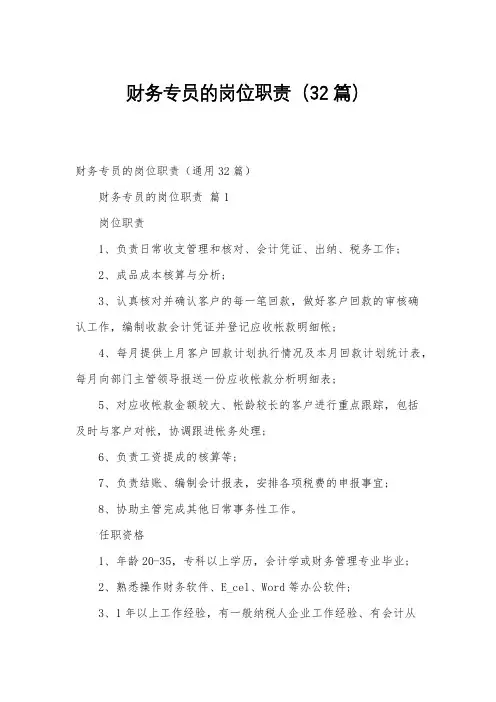 财务专员的岗位职责（32篇）

财务专员的岗位职责（通用32篇）

财务专员的岗位职责 篇1

岗位职责

1、负责日常收支管理和核对、会计凭证、出纳、税务工作；

2、成品成本核算与分析；

3、认真核对并确认客户的每一笔回款，做好客户回款的审核确认工作，编制收款会计凭证并登记应收帐款明细帐；

4、每月提供上月客户回款计划执行情况及本月回款计划统计表，每月向部门主管领导报送一份应收帐款分析明细表；

5、对应收帐款金额较大、帐龄较长的客户进行重点跟踪，包括及时与客户对帐，协调跟进帐务处理；

6、负责工资提成的核算等；

7、负责结账、编制会计报表，安排各项税费的申报事宜；

8、协助主管完成其他日常事务性工作。

任职资格

1、年龄20-35，专科以上学历，会计学或财务管理专业毕业；

2、熟悉操作财务软件、E_cel、Word等办公软件；

3、1年以上工作经验，有一般纳税人企业工作经验、有会计从